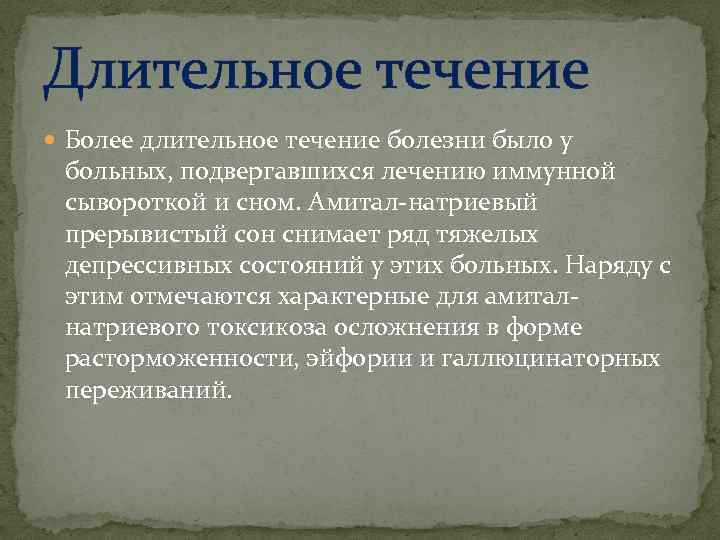 Длительное течение

Более длительное течение болезни было у больных, подвергавшихся лечению иммунной сывороткой и сном. Амитал-натриевый прерывистый сон снимает ряд тяжелых депрессивных состояний у этих больных. Наряду с этим отмечаются характерные для амитал-натриевого токсикоза осложнения в форме расторможенности, эйфории и галлюцинаторных переживаний.